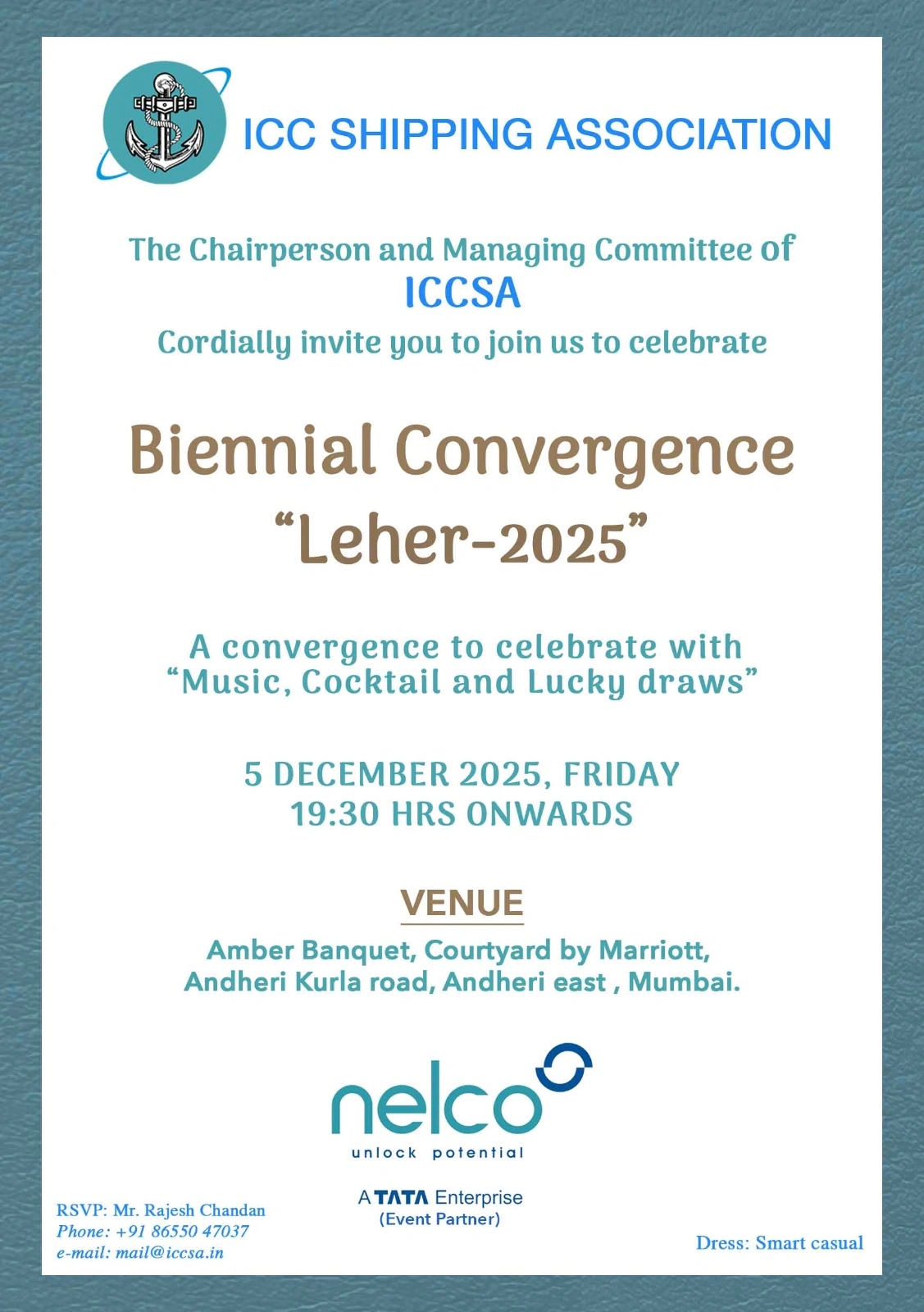 ICC SHIPPING ASSOCIATION

The Chairperson and Managing Committee of
ICCSA
Cordially invite you to join us to celebrate

Biennial Convergence
“Leher-2025”

A convergence to celebrate with
“Music, Cocktail and Lucky draws”

5 DECEMBER 2025, FRIDAY
19:30 HRS ONWARDS

VENUE
Amber Banquet, Courtyard by Marriott,
Andheri Kurla road, Andheri east , Mumbai.

nelco
unlock potential

A TATA Enterprise
(Event Partner)

RSVP: Mr. Rajesh Chandan
Phone: +91 86550 47037
e-mail: mail@iccsa.in

Dress: Smart casual